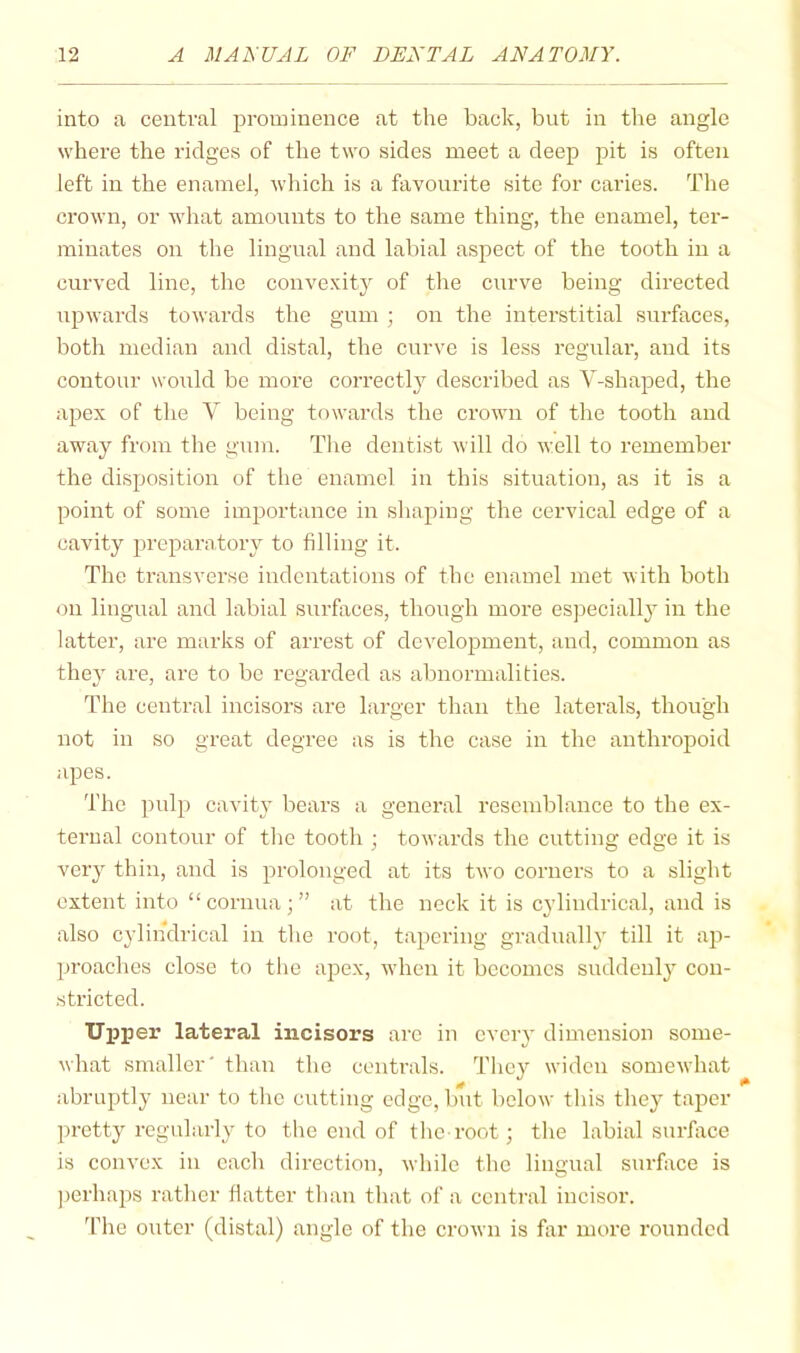 12 A MANUAL OF DENTAL ANATOMY.

into a central prominence at the back, but in the angle where the ridges of the two sides meet a deep pit is often left in the enamel, which is a favourite site for caries. The crown, or what amounts to the same thing, the enamel, terminates on the lingual and labial aspect of the tooth in a curved line, the convexity of the curve being directed upwards towards the gum ; on the interstitial surfaces, both median and distal, the curve is less regular, and its contour would be more correctly described as V-shaped, the apex of the V being towards the crown of the tooth and away from the gum. The dentist will do well to remember the disposition of the enamel in this situation, as it is a point of some importance in shaping the cervical edge of a cavity preparatory to filling it.

The transverse indentations of the enamel met with both on lingual and labial surfaces, though more especially in the latter, are marks of arrest of development, and, common as they are, are to be regarded as abnormalities.

The central incisors are larger than the laterals, though not in so great degree as is the case in the anthropoid apes.

The pulp cavity bears a general resemblance to the external contour of the tooth ; towards the cutting edge it is very thin, and is prolonged at its two corners to a slight extent into "cornua;" at the neck it is cylindrical, and is also cylindrical in the root, tapering gradually till it approaches close to the apex, when it becomes suddenly constricted.

Upper lateral incisors are in every dimension somewhat smaller than the centrals. They widen somewhat abruptly near to the cutting edge, but below this they taper pretty regularly to the end of the root ; the labial surface is convex in each direction, while the lingual surface is perhaps rather flatter than that of a central incisor.

The outer (distal) angle of the crown is far more rounded